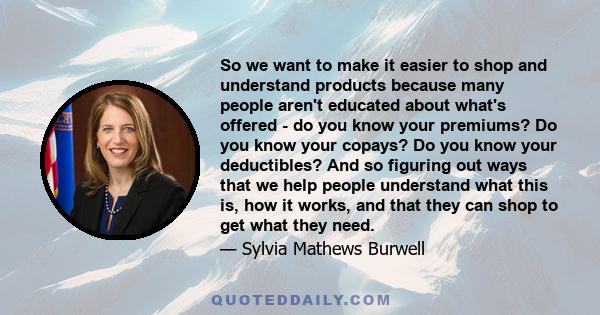 So we want to make it easier to shop and understand products because many people aren't educated about what's offered - do you know your premiums? Do you know your copays? Do you know your deductibles? And so figuring out ways that we help people understand what this is, how it works, and that they can shop to get what they need.
— Sylvia Mathews Burwell

QUOTEDDAILY.COM